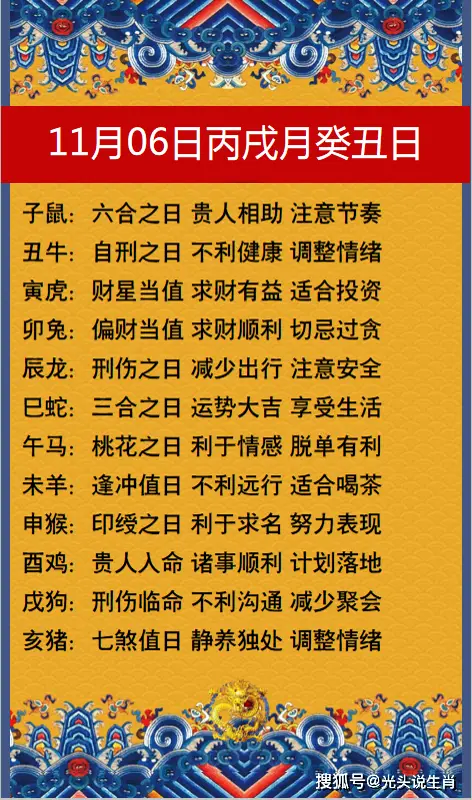 11月06日丙戌月癸丑日

子鼠：六合之日 贵人相助 注意节奏
丑牛：自刑之日 不利健康 调整情绪
寅虎：财星当值 求财有益 适合投资
卯兔：偏财当值 求财顺利 切忌过贪
辰龙：刑伤之日 减少出行 注意安全
巳蛇：三合之日 运势大吉 享受生活
午马：桃花之日 利于情感 脱单有利
未羊：逢冲值日 不利远行 适合喝茶
申猴：印绶之日 利于求名 努力表现
酉鸡：贵人入命 诸事顺利 计划落地
戌狗：刑伤临命 不利沟通 减少聚会
亥猪：七煞值日 静养独处 调整情绪

搜狐号@光头说生肖